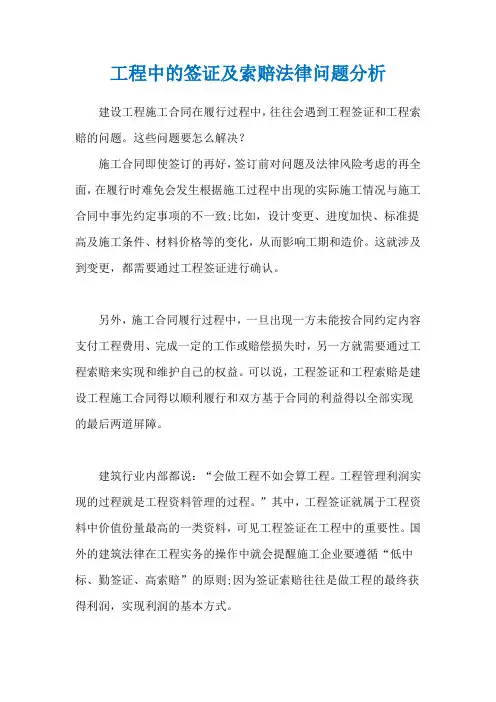 工程中的签证及索赔法律问题分析

建设工程施工合同在履行过程中，往往会遇到工程签证和工程索赔的问题。这些问题要怎么解决？

施工合同即使签订的再好，签订前对问题及法律风险考虑的再全面，在履行时难免会发生根据施工过程中出现的实际施工情况与施工合同中事先约定事项的不一致;比如，设计变更、进度加快、标准提高及施工条件、材料价格等的变化，从而影响工期和造价。这就涉及到变更，都需要通过工程签证进行确认。

另外，施工合同履行过程中，一旦出现一方未能按合同约定内容支付工程费用、完成一定的工作或赔偿损失时，另一方就需要通过工程索赔来实现和维护自己的权益。可以说，工程签证和工程索赔是建设工程施工合同得以顺利履行和双方基于合同的利益得以全部实现的最后两道屏障。

建筑行业内部都说：“会做工程不如会算工程。工程管理利润实现的过程就是工程资料管理的过程。”其中，工程签证就属于工程资料中价值份量最高的一类资料，可见工程签证在工程中的重要性。国外的建筑法律在工程实务的操作中就会提醒施工企业要遵循“低中标、勤签证、高索赔”的原则;因为签证索赔往往是做工程的最终获得利润，实现利润的基本方式。